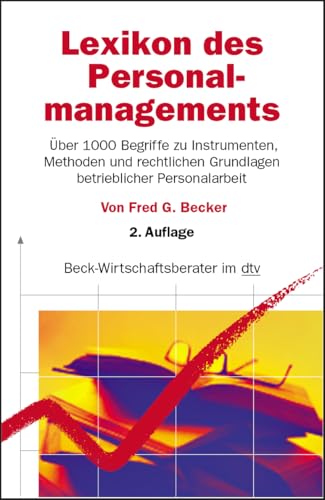 Lexikon des Personalmanagements

Über 1000 Begriffe zu Instrumenten, Methoden und rechtlichen Grundlagen betrieblicher Personalarbeit

Von Fred G. Becker

2. Auflage

Beck-Wirtschaftsberater im dtv